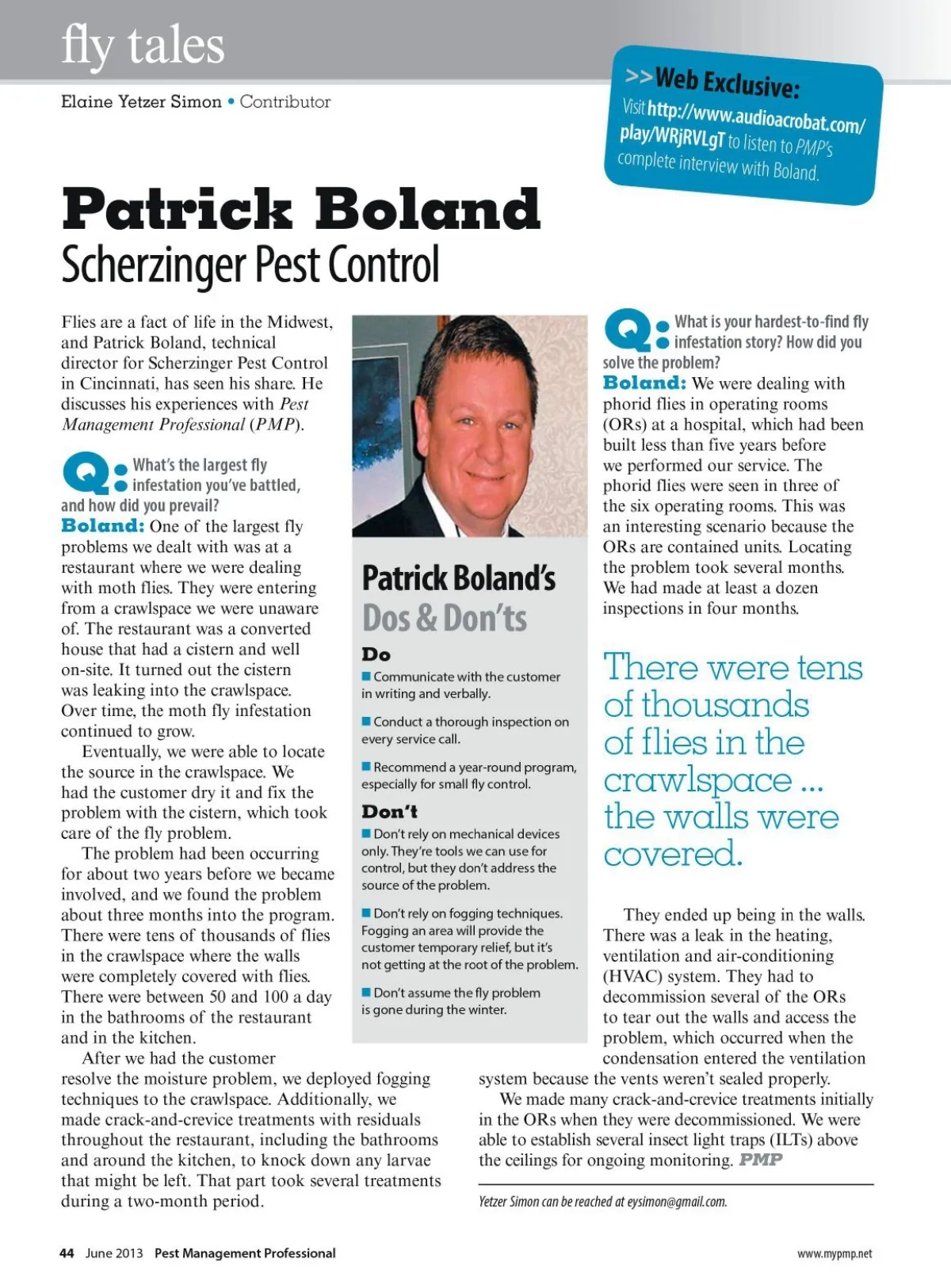 fly tales

Elaine Yetzer Simon • Contributor

>>Web Exclusive:
Visit http://www.audioacrobat.com/play/WRjRVLgT to listen to PMP's complete interview with Boland.

Patrick Boland
Scherzinger Pest Control

Flies are a fact of life in the Midwest, and Patrick Boland, technical director for Scherzinger Pest Control in Cincinnati, has seen his share. He discusses his experiences with Pest Management Professional (PMP).

Q: What's the largest fly infestation you've battled, and how did you prevail?
Boland: One of the largest fly problems we dealt with was at a restaurant where we were dealing with moth flies. They were entering from a crawlspace we were unaware of. The restaurant was a converted house that had a cistern and well on-site. It turned out the cistern was leaking into the crawlspace. Over time, the moth fly infestation continued to grow.

Eventually, we were able to locate the source in the crawlspace. We had the customer dry it and fix the problem with the cistern, which took care of the fly problem.

The problem had been occurring for about two years before we became involved, and we found the problem about three months into the program. There were tens of thousands of flies in the crawlspace where the walls were completely covered with flies. There were between 50 and 100 a day in the bathrooms of the restaurant and in the kitchen.

After we had the customer resolve the moisture problem, we deployed fogging techniques to the crawlspace. Additionally, we made crack-and-crevice treatments with residuals throughout the restaurant, including the bathrooms and around the kitchen, to knock down any larvae that might be left. That part took several treatments during a two-month period.

Patrick Boland's
Dos & Don'ts

Do
■ Communicate with the customer in writing and verbally.
■ Conduct a thorough inspection on every service call.
■ Recommend a year-round program, especially for small fly control.

Don't
■ Don't rely on mechanical devices only. They're tools we can use for control, but they don't address the source of the problem.
■ Don't rely on fogging techniques. Fogging an area will provide the customer temporary relief, but it's not getting at the root of the problem.
■ Don't assume the fly problem is gone during the winter.

Q: What is your hardest-to-find fly infestation story? How did you solve the problem?
Boland: We were dealing with phorid flies in operating rooms (ORs) at a hospital, which had been built less than five years before we performed our service. The phorid flies were seen in three of the six operating rooms. This was an interesting scenario because the ORs are contained units. Locating the problem took several months. We had made at least a dozen inspections in four months.

There were tens of thousands of flies in the crawlspace ... the walls were covered.

They ended up being in the walls. There was a leak in the heating, ventilation and air-conditioning (HVAC) system. They had to decommission several of the ORs to tear out the walls and access the problem, which occurred when the condensation entered the ventilation system because the vents weren't sealed properly.

We made many crack-and-crevice treatments initially in the ORs when they were decommissioned. We were able to establish several insect light traps (ILTs) above the ceilings for ongoing monitoring. PMP

Yetzer Simon can be reached at eysimon@gmail.com.

44 June 2013 Pest Management Professional

www.mypmp.net